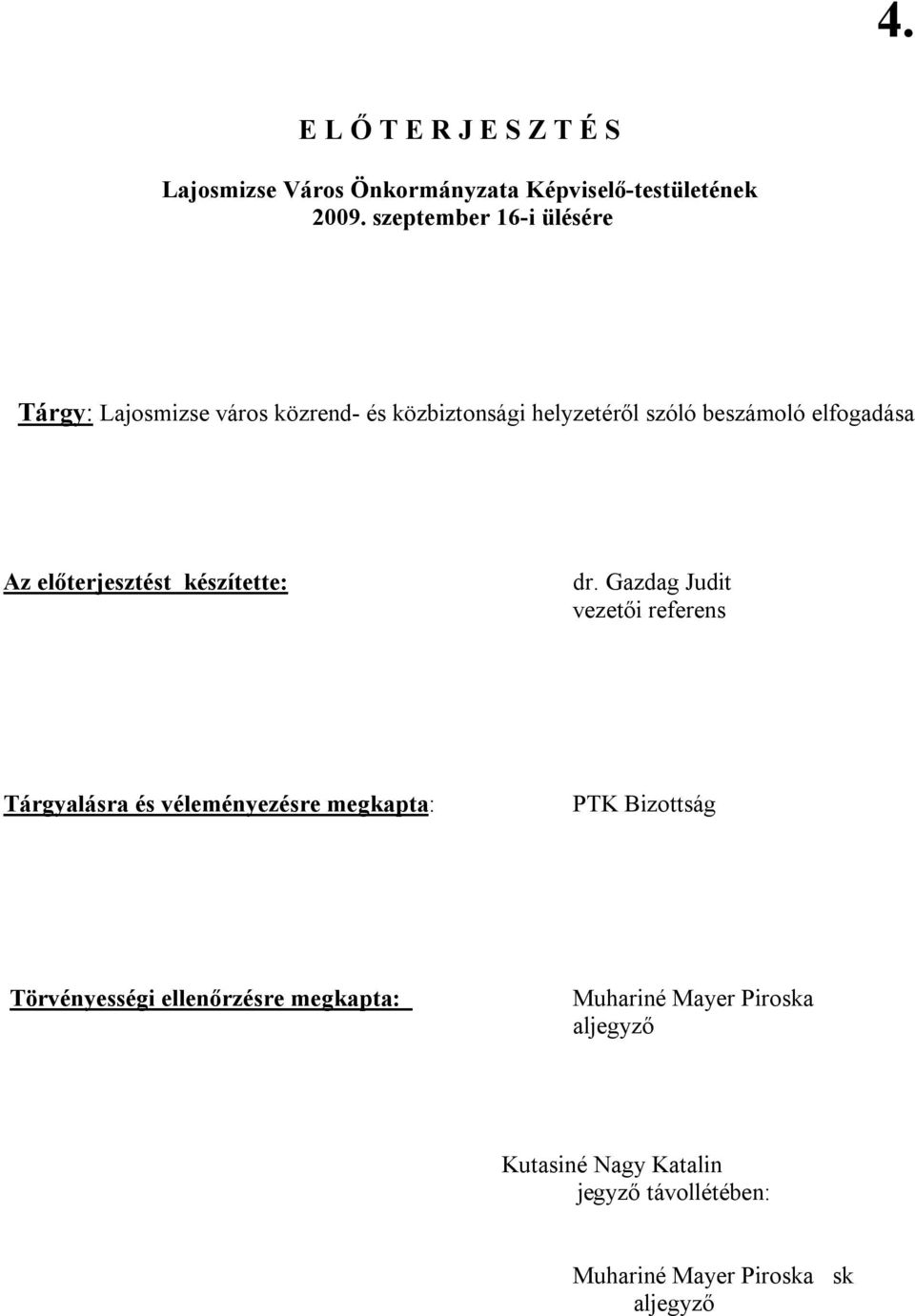 4.

E L Ő T E R J E S Z T É S

Lajosmizse Város Önkormányzata Képviselő-testületének 2009. szeptember 16-i ülésére

Tárgy: Lajosmizse város közrend- és közbiztonsági helyzetéről szóló beszámoló elfogadása

Az előterjesztést készítette: dr. Gazdag Judit
vezetői referens

Tárgyalásra és véleményezésre megkapta: PTK Bizottság

Törvényességi ellenőrzésre megkapta: Muhariné Mayer Piroska
aljegyző

Kutasiné Nagy Katalin
jegyző távollétében:

Muhariné Mayer Piroska sk
aljegyző